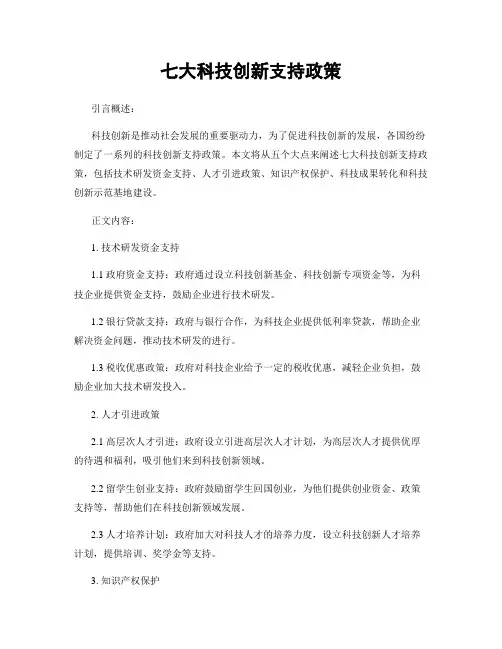 七大科技创新支持政策

引言概述：

科技创新是推动社会发展的重要驱动力，为了促进科技创新的发展，各国纷纷制定了一系列的科技创新支持政策。本文将从五个大点来阐述七大科技创新支持政策，包括技术研发资金支持、人才引进政策、知识产权保护、科技成果转化和科技创新示范基地建设。

正文内容：

1. 技术研发资金支持

1.1 政府资金支持：政府通过设立科技创新基金、科技创新专项资金等，为科技企业提供资金支持，鼓励企业进行技术研发。

1.2 银行贷款支持：政府与银行合作，为科技企业提供低利率贷款，帮助企业解决资金问题，推动技术研发的进行。

1.3 税收优惠政策：政府对科技企业给予一定的税收优惠，减轻企业负担，鼓励企业加大技术研发投入。

2. 人才引进政策

2.1 高层次人才引进：政府设立引进高层次人才计划，为高层次人才提供优厚的待遇和福利，吸引他们来到科技创新领域。

2.2 留学生创业支持：政府鼓励留学生回国创业，为他们提供创业资金、政策支持等，帮助他们在科技创新领域发展。

2.3 人才培养计划：政府加大对科技人才的培养力度，设立科技创新人才培养计划，提供培训、奖学金等支持。

3. 知识产权保护